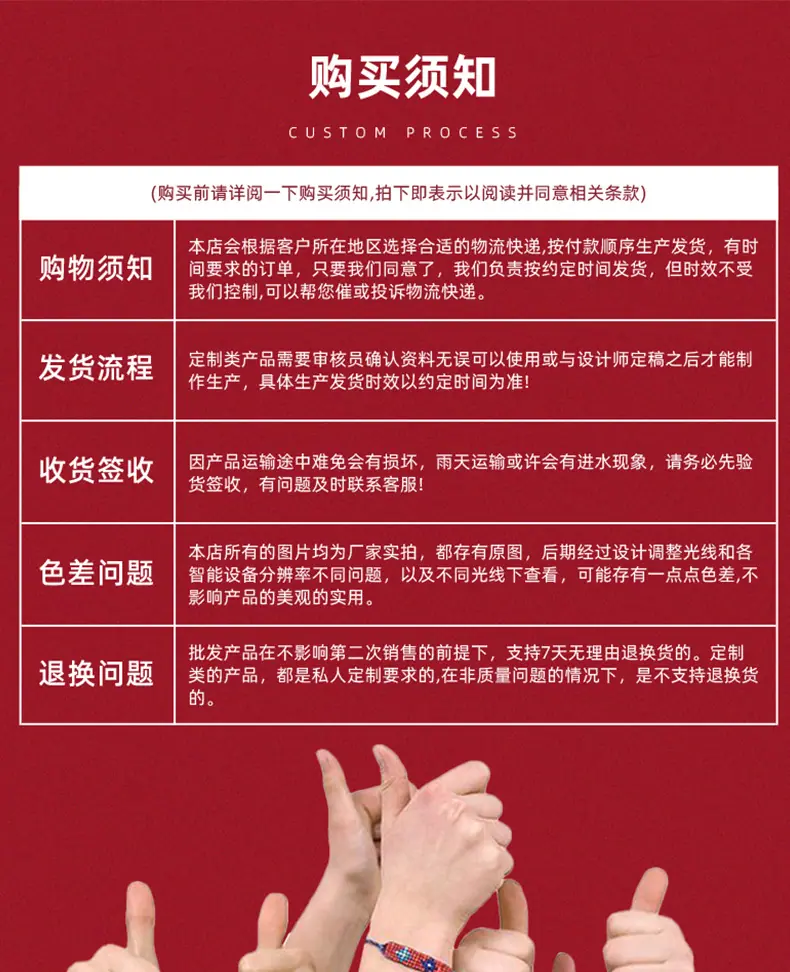 购买须知

CUSTOM PROCESS

(购买前请详阅一下购买须知,拍下即表示以阅读并同意相关条款)

| 购物须知 | 本店会根据客户所在地区选择合适的物流快递,按付款顺序生产发货，有时间要求的订单，只要我们同意了，我们负责按约定时间发货，但时效不受我们控制,可以帮您催或投诉物流快递。 |
|---|---|
| 发货流程 | 定制类产品需要审核员确认资料无误可以使用或与设计师定稿之后才能制作生产，具体生产发货时效以约定时间为准! |
| 收货签收 | 因产品运输途中难免会有损坏，雨天运输或许会有进水现象，请务必先验货签收，有问题及时联系客服! |
| 色差问题 | 本店所有的图片均为厂家实拍，都存有原图，后期经过设计调整光线和各智能设备分辨率不同问题，以及不同光线下查看，可能存有一点点色差,不影响产品的美观的实用。 |
| 退换问题 | 批发产品在不影响第二次销售的前提下，支持7天无理由退换货的。定制类的产品，都是私人定制要求的,在非质量问题的情况下，是不支持退换货的。 |